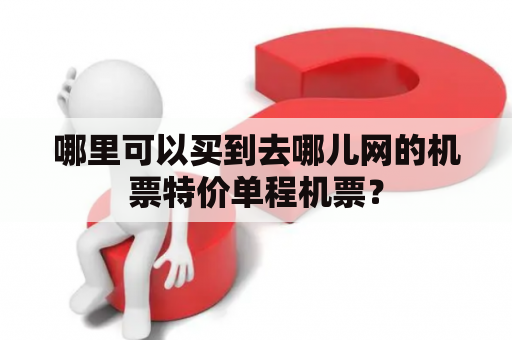 哪里可以买到去哪儿网的机票特价单程机票？